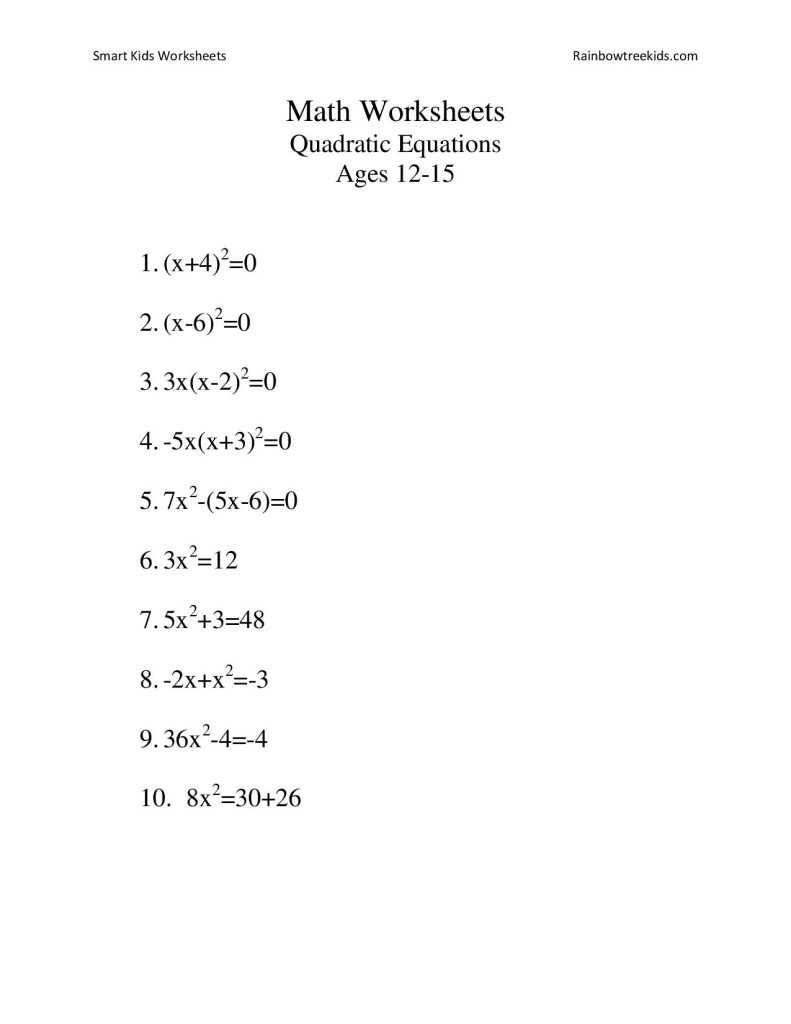 Smart Kids Worksheets

Rainbowtreekids.com

Math Worksheets
Quadratic Equations
Ages 12-15

1. $(x+4)^2=0$

2. $(x-6)^2=0$

3. $3x(x-2)^2=0$

4. $-5x(x+3)^2=0$

5. $7x^2-(5x-6)=0$

6. $3x^2=12$

7. $5x^2+3=48$

8. $-2x+x^2=-3$

9. $36x^2-4=-4$

10. $8x^2=30+26$